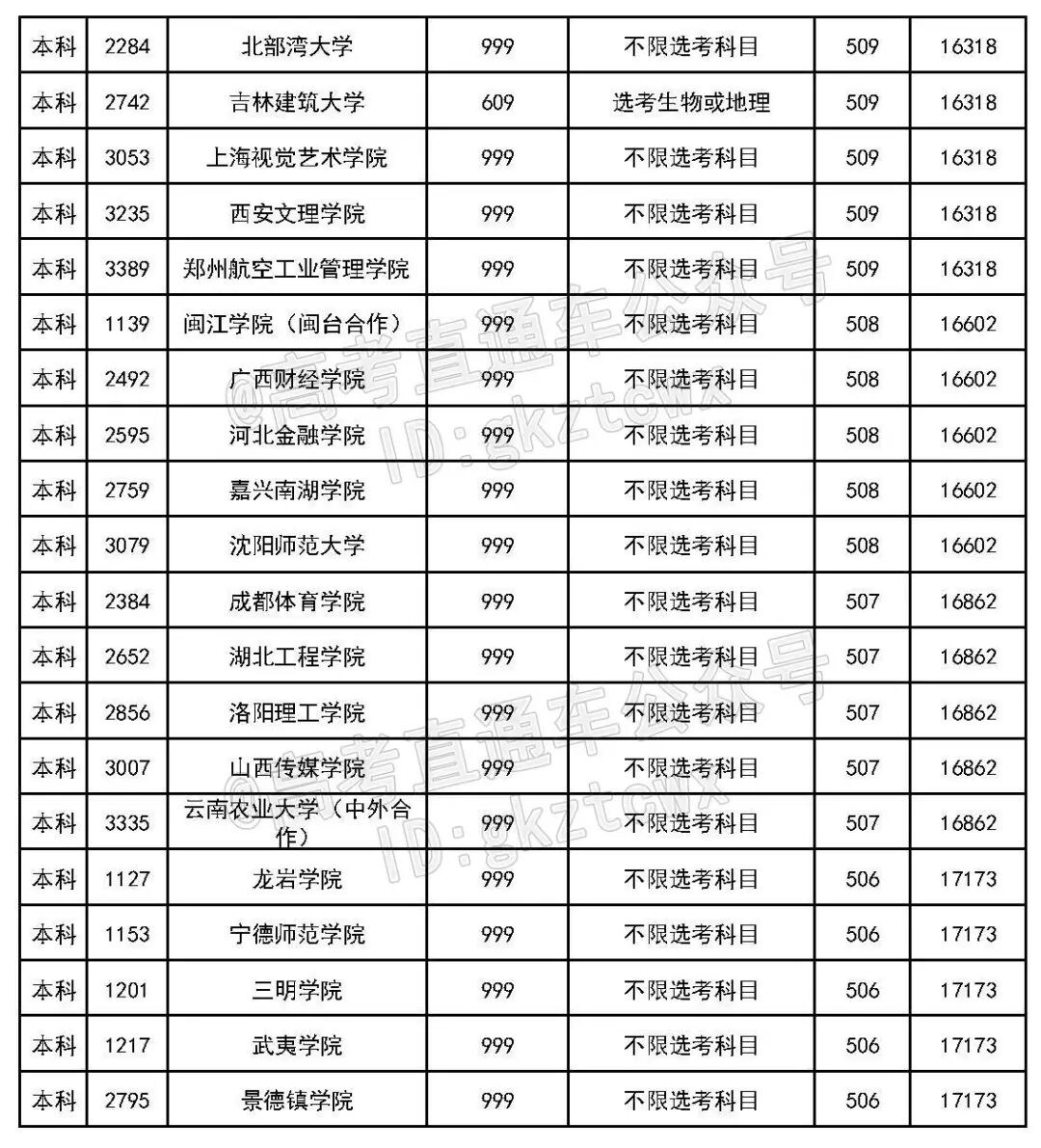 | 本科 | 2284 | 北部湾大学 | 999 | 不限选考科目 | 509 | 16318 |
|---|---|---|---|---|---|---|
| 本科 | 2742 | 吉林建筑大学 | 609 | 选考生物或地理 | 509 | 16318 |
| 本科 | 3053 | 上海视觉艺术学院 | 999 | 不限选考科目 | 509 | 16318 |
| 本科 | 3235 | 西安文理学院 | 999 | 不限选考科目 | 509 | 16318 |
| 本科 | 3389 | 郑州航空工业管理学院 | 999 | 不限选考科目 | 509 | 16318 |
| 本科 | 1139 | 闽江学院（闽台合作） | 999 | 不限选考科目 | 508 | 16602 |
| 本科 | 2492 | 广西财经学院 | 999 | 不限选考科目 | 508 | 16602 |
| 本科 | 2595 | 河北金融学院 | 999 | 不限选考科目 | 508 | 16602 |
| 本科 | 2759 | 嘉兴南湖学院 | 999 | 不限选考科目 | 508 | 16602 |
| 本科 | 3079 | 沈阳师范大学 | 999 | 不限选考科目 | 508 | 16602 |
| 本科 | 2384 | 成都体育学院 | 999 | 不限选考科目 | 507 | 16862 |
| 本科 | 2652 | 湖北工程学院 | 999 | 不限选考科目 | 507 | 16862 |
| 本科 | 2856 | 洛阳理工学院 | 999 | 不限选考科目 | 507 | 16862 |
| 本科 | 3007 | 山西传媒学院 | 999 | 不限选考科目 | 507 | 16862 |
| 本科 | 3335 | 云南农业大学（中外合作） | 999 | 不限选考科目 | 507 | 16862 |
| 本科 | 1127 | 龙岩学院 | 999 | 不限选考科目 | 506 | 17173 |
| 本科 | 1153 | 宁德师范学院 | 999 | 不限选考科目 | 506 | 17173 |
| 本科 | 1201 | 三明学院 | 999 | 不限选考科目 | 506 | 17173 |
| 本科 | 1217 | 武夷学院 | 999 | 不限选考科目 | 506 | 17173 |
| 本科 | 2795 | 景德镇学院 | 999 | 不限选考科目 | 506 | 17173 |

@高考直通车公众号
ID:gkztcwx
@高考直通车公众号
ID:gkztcwx